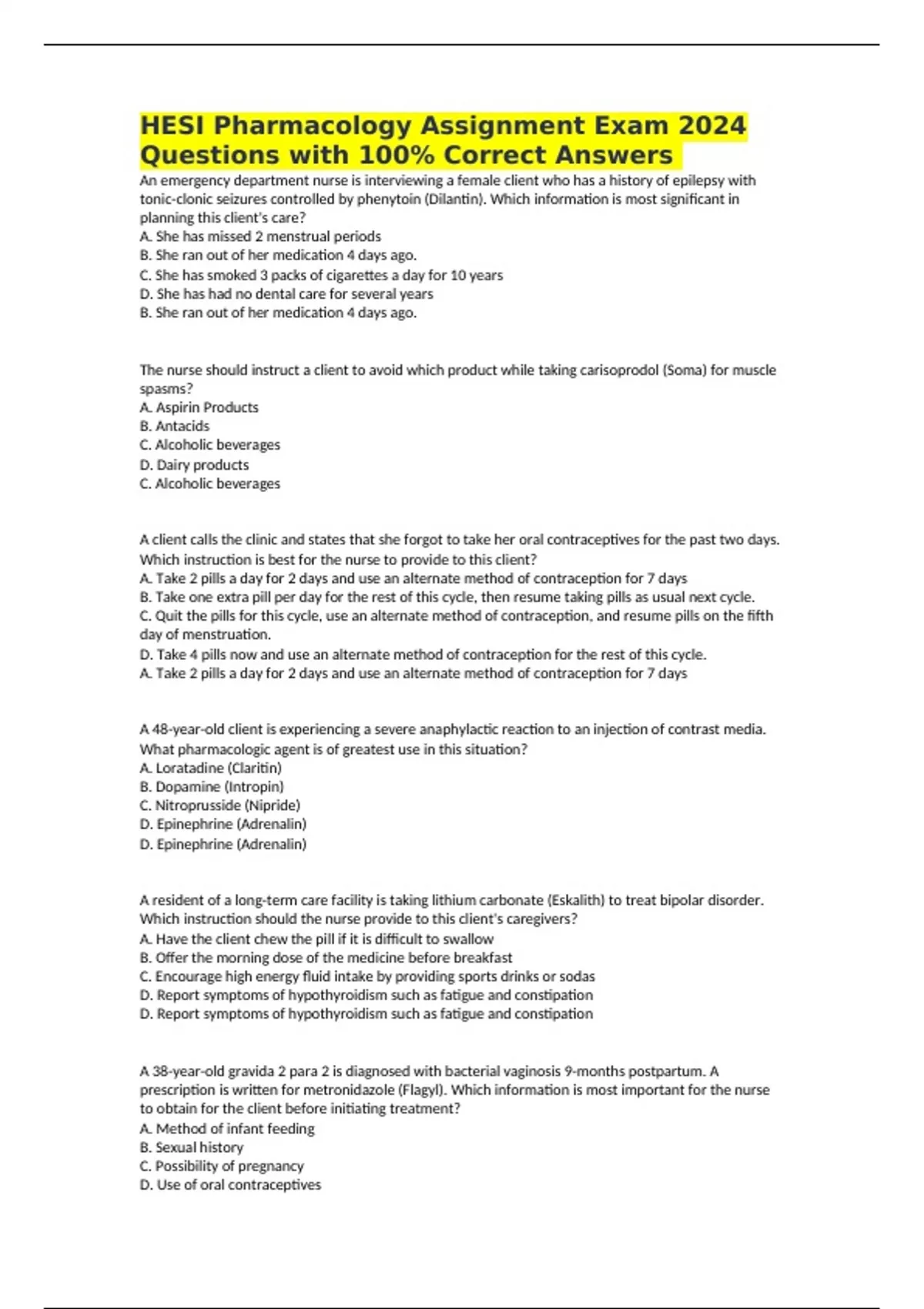 HESI Pharmacology Assignment Exam 2024 Questions with 100% Correct Answers

An emergency department nurse is interviewing a female client who has a history of epilepsy with tonic-clonic seizures controlled by phenytoin (Dilantin). Which information is most significant in planning this client's care?
A. She has missed 2 menstrual periods
B. She ran out of her medication 4 days ago.
C. She has smoked 3 packs of cigarettes a day for 10 years
D. She has had no dental care for several years
B. She ran out of her medication 4 days ago.

The nurse should instruct a client to avoid which product while taking carisoprodol (Soma) for muscle spasms?
A. Aspirin Products
B. Antacids
C. Alcoholic beverages
D. Dairy products
C. Alcoholic beverages

A client calls the clinic and states that she forgot to take her oral contraceptives for the past two days. Which instruction is best for the nurse to provide to this client?
A. Take 2 pills a day for 2 days and use an alternate method of contraception for 7 days
B. Take one extra pill per day for the rest of this cycle, then resume taking pills as usual next cycle.
C. Quit the pills for this cycle, use an alternate method of contraception, and resume pills on the fifth day of menstruation.
D. Take 4 pills now and use an alternate method of contraception for the rest of this cycle.
A. Take 2 pills a day for 2 days and use an alternate method of contraception for 7 days

A 48-year-old client is experiencing a severe anaphylactic reaction to an injection of contrast media. What pharmacologic agent is of greatest use in this situation?
A. Loratadine (Claritin)
B. Dopamine (Intropin)
C. Nitroprusside (Nipride)
D. Epinephrine (Adrenalin)
D. Epinephrine (Adrenalin)

A resident of a long-term care facility is taking lithium carbonate (Eskalith) to treat bipolar disorder. Which instruction should the nurse provide to this client's caregivers?
A. Have the client chew the pill if it is difficult to swallow
B. Offer the morning dose of the medicine before breakfast
C. Encourage high energy fluid intake by providing sports drinks or sodas
D. Report symptoms of hypothyroidism such as fatigue and constipation
D. Report symptoms of hypothyroidism such as fatigue and constipation

A 38-year-old gravida 2 para 2 is diagnosed with bacterial vaginosis 9-months postpartum. A prescription is written for metronidazole (Flagyl). Which information is most important for the nurse to obtain for the client before initiating treatment?
A. Method of infant feeding
B. Sexual history
C. Possibility of pregnancy
D. Use of oral contraceptives